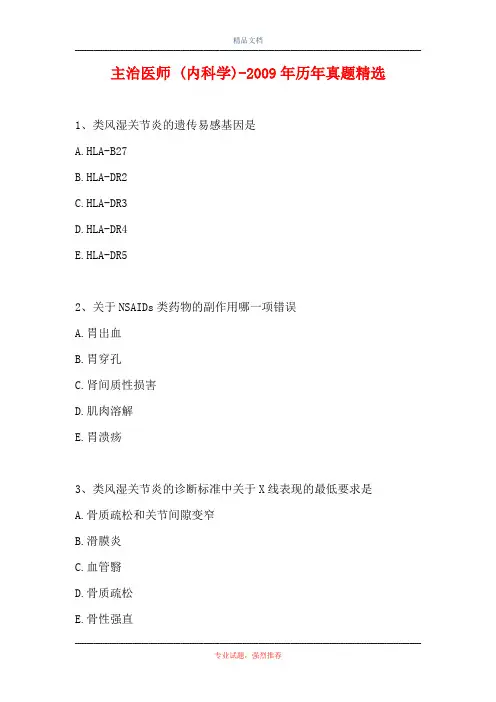 精品文档

主治医师（内科学)-2009年历年真题精选

1、类风湿关节炎的遗传易感基因是

A. HLA-B27

B. HLA-DR2

C. HLA-DR3

D. HLA-DR4

E. HLA-DR5

2、关于NSAIDs类药物的副作用哪一项错误

A. 胃出血

B. 胃穿孔

C. 肾间质性损害

D. 肌肉溶解

E. 胃溃疡

3、类风湿关节炎的诊断标准中关于X线表现的最低要求是

A. 骨质疏松和关节间隙变窄

B. 滑膜炎

C. 血管翳

D. 骨质疏松

E. 骨性强直

专业试题，强烈推荐